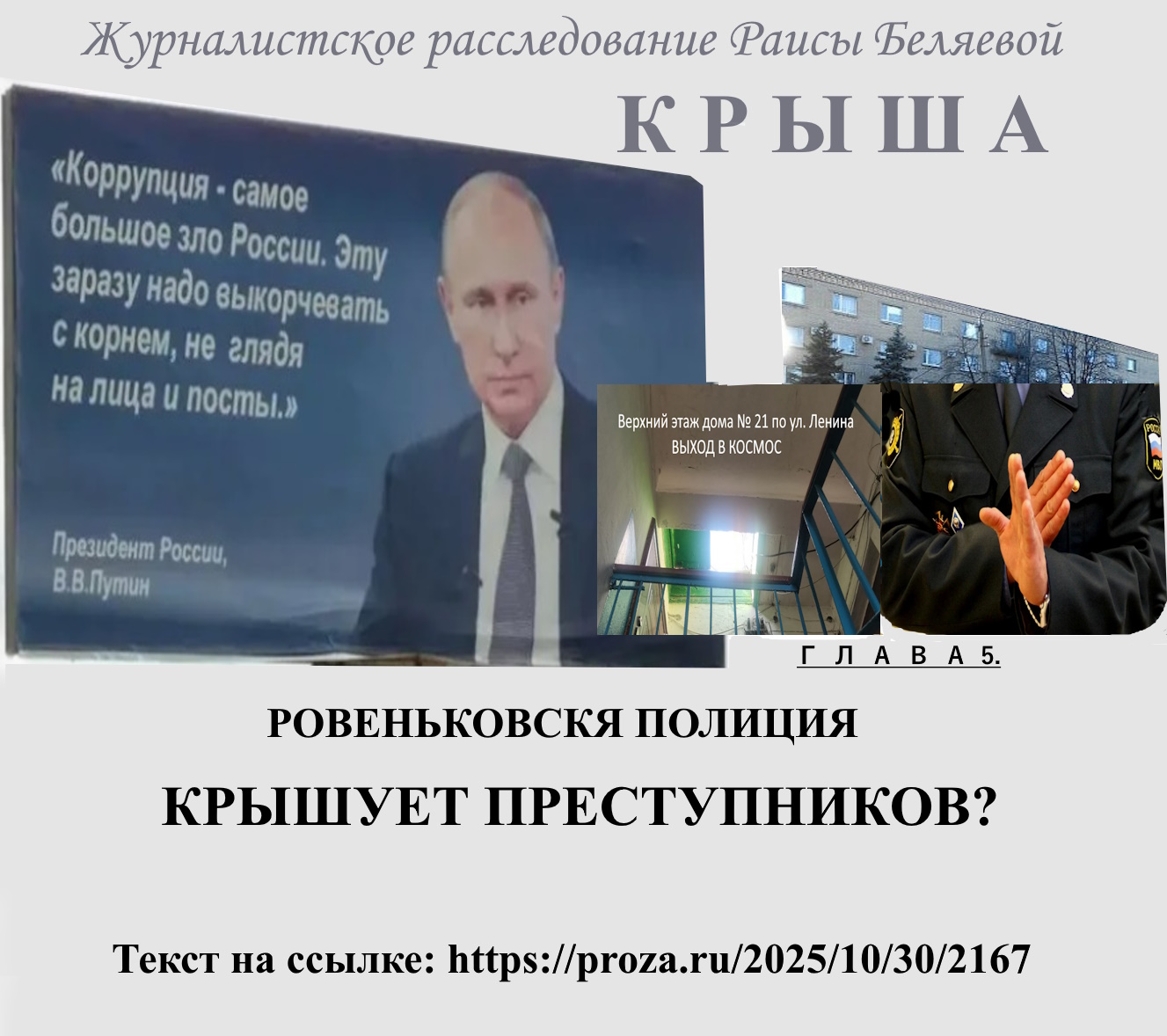 Журналистское расследование Раисы Беляевой

К Р Ы Ш А

«Коррупция - самое большое зло России. Эту заразу надо выкорчевать с корнем, не глядя на лица и посты.»

Президент России, В.В.Путин

Верхний этаж дома № 21 по ул. Ленина
ВЫХОД В КОСМОС

Г Л А В А 5.

РОВЕНЬКОВСКЯ ПОЛИЦИЯ

КРЫШУЕТ ПРЕСТУПНИКОВ?

Текст на ссылке: https://proza.ru/2025/10/30/2167